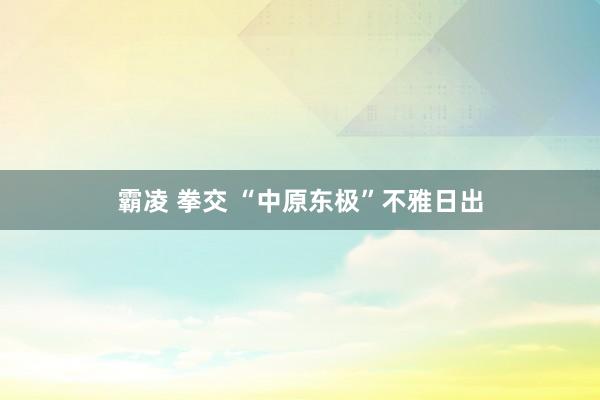 霸凌 拳交 “中原东极”不雅日出